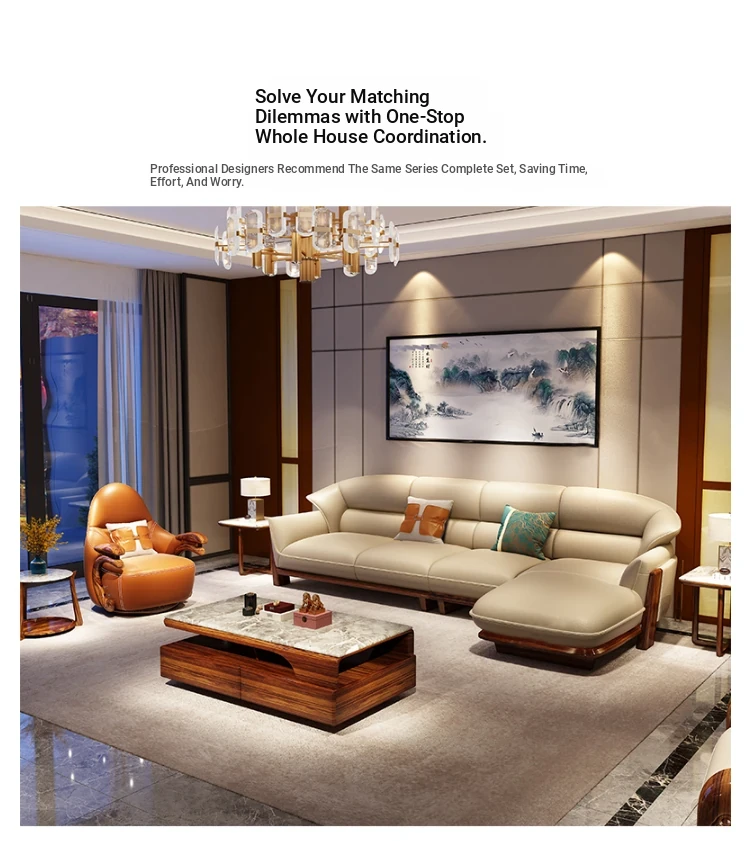 Solve Your Matching Dilemmas with One-Stop Whole House Coordination.

Professional Designers Recommend The Same Series Complete Set, Saving Time, Effort, And Worry.